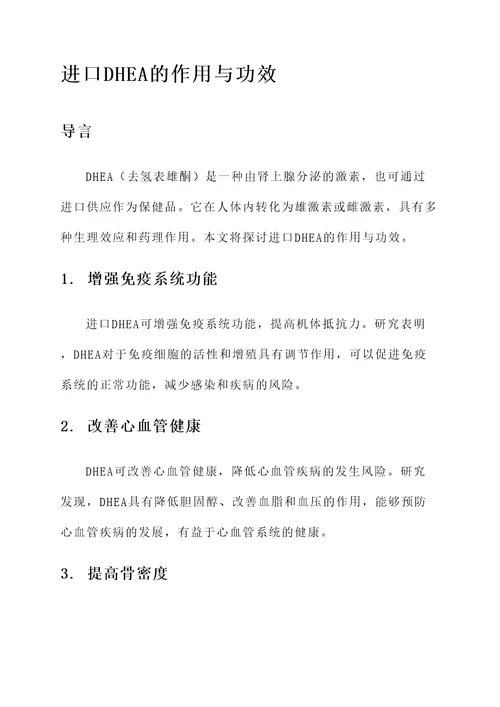 进口DHEA的作用与功效

导言

DHEA（去氢表雄酮）是一种由肾上腺分泌的激素，也可通过进口供应作为保健品。它在人体内转化为雄激素或雌激素，具有多种生理效应和药理作用。本文将探讨进口DHEA的作用与功效。

1. 增强免疫系统功能

进口DHEA可增强免疫系统功能，提高机体抵抗力。研究表明，DHEA对于免疫细胞的活性和增殖具有调节作用，可以促进免疫系统的正常功能，减少感染和疾病的风险。

2. 改善心血管健康

DHEA可改善心血管健康，降低心血管疾病的发生风险。研究发现，DHEA具有降低胆固醇、改善血脂和血压的作用，能够预防心血管疾病的发展，有益于心血管系统的健康。

3. 提高骨密度